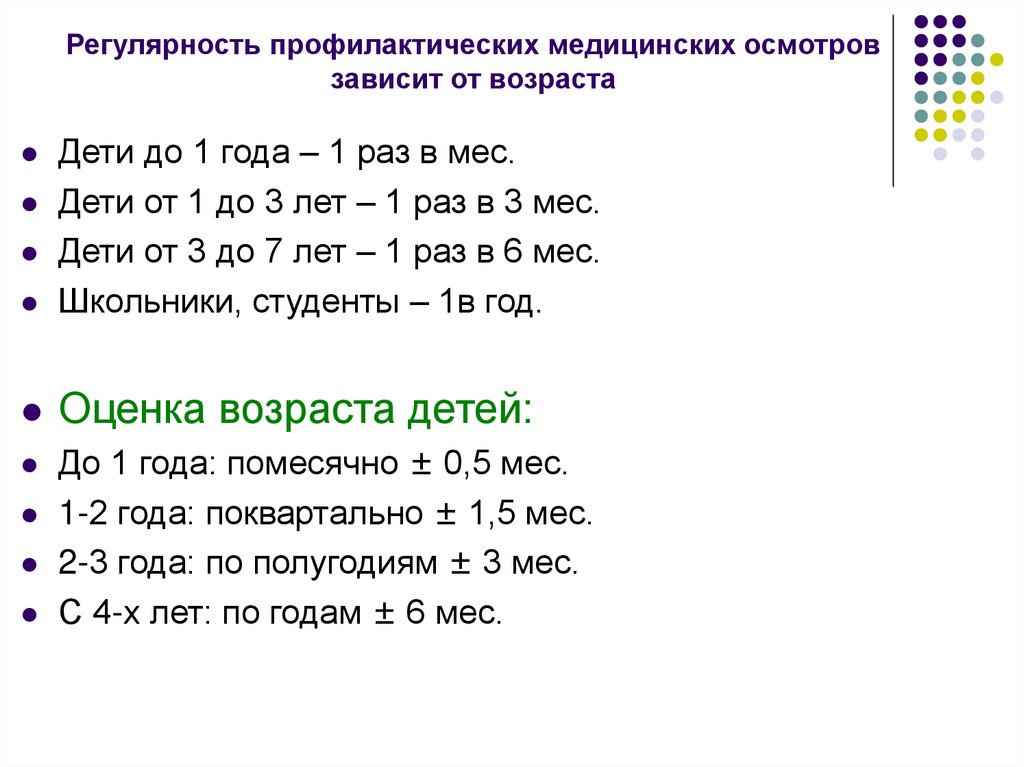 Регулярность профилактических медицинских осмотров зависит от возраста

• Дети до 1 года – 1 раз в мес.
• Дети от 1 до 3 лет – 1 раз в 3 мес.
• Дети от 3 до 7 лет – 1 раз в 6 мес.
• Школьники, студенты – 1в год.

• Оценка возраста детей:
• До 1 года: помесячно ± 0,5 мес.
• 1-2 года: поквартально ± 1,5 мес.
• 2-3 года: по полугодиям ± 3 мес.
• С 4-х лет: по годам ± 6 мес.